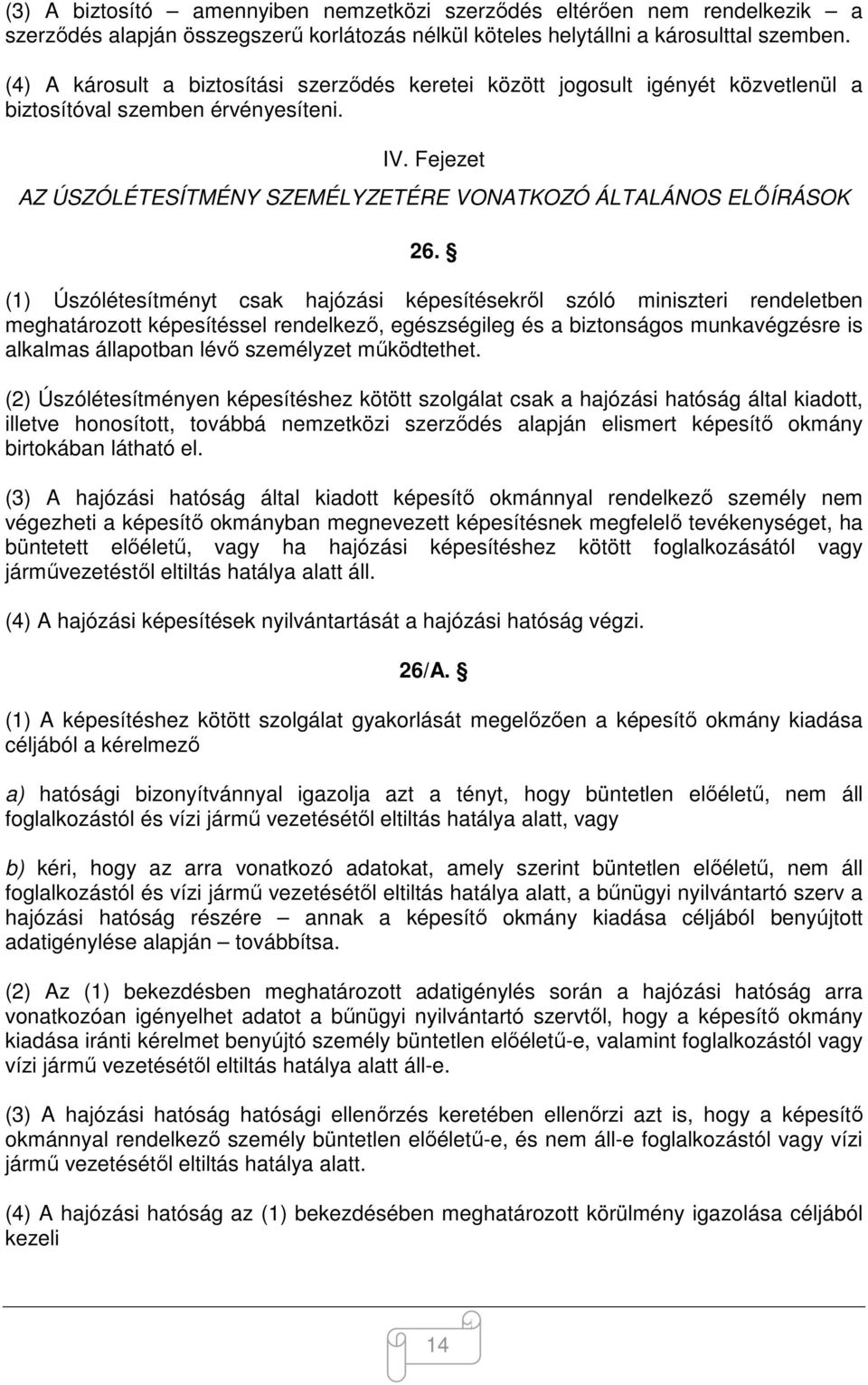 (3) A biztosító – amennyiben nemzetközi szerződés eltérően nem rendelkezik – a szerződés alapján összegszerű korlátozás nélkül köteles helytállni a károsulttal szemben.

(4) A károsult a biztosítási szerződés keretei között jogosult igényét közvetlenül a biztosítóval szemben érvényesíteni.

IV. Fejezet

AZ ÚSZÓLÉTESÍTMÉNY SZEMÉLYZETÉRE VONATKOZÓ ÁLTALÁNOS ELŐÍRÁSOK

26. §

(1) Úszólétesítményt csak hajózási képesítésekről szóló miniszteri rendeletben meghatározott képesítéssel rendelkező, egészségileg és a biztonságos munkavégzésre is alkalmas állapotban lévő személyzet működtethet.

(2) Úszólétesítményen képesítéshez kötött szolgálat csak a hajózási hatóság által kiadott, illetve honosított, továbbá nemzetközi szerződés alapján elismert képesítő okmány birtokában látható el.

(3) A hajózási hatóság által kiadott képesítő okmánnyal rendelkező személy nem végezheti a képesítő okmányban megnevezett képesítésnek megfelelő tevékenységet, ha büntetett előéletű, vagy ha hajózási képesítéshez kötött foglalkozásától vagy járművezetéstől eltiltás hatálya alatt áll.

(4) A hajózási képesítések nyilvántartását a hajózási hatóság végzi.

26/A. §

(1) A képesítéshez kötött szolgálat gyakorlását megelőzően a képesítő okmány kiadása céljából a kérelmező

a) hatósági bizonyítvánnyal igazolja azt a tényt, hogy büntetlen előéletű, nem áll foglalkozástól és vízi jármű vezetésétől eltiltás hatálya alatt, vagy

b) kéri, hogy az arra vonatkozó adatokat, amely szerint büntetlen előéletű, nem áll foglalkozástól és vízi jármű vezetésétől eltiltás hatálya alatt, a bűnügyi nyilvántartó szerv a hajózási hatóság részére – annak a képesítő okmány kiadása céljából benyújtott adatigénylése alapján – továbbítsa.

(2) Az (1) bekezdésben meghatározott adatigénylés során a hajózási hatóság arra vonatkozóan igényelhet adatot a bűnügyi nyilvántartó szervtől, hogy a képesítő okmány kiadása iránti kérelmet benyújtó személy büntetlen előéletű-e, valamint foglalkozástól vagy vízi jármű vezetésétől eltiltás hatálya alatt áll-e.

(3) A hajózási hatóság hatósági ellenőrzés keretében ellenőrzi azt is, hogy a képesítő okmánnyal rendelkező személy büntetlen előéletű-e, és nem áll-e foglalkozástól vagy vízi jármű vezetésétől eltiltás hatálya alatt.

(4) A hajózási hatóság az (1) bekezdésében meghatározott körülmény igazolása céljából kezeli

14